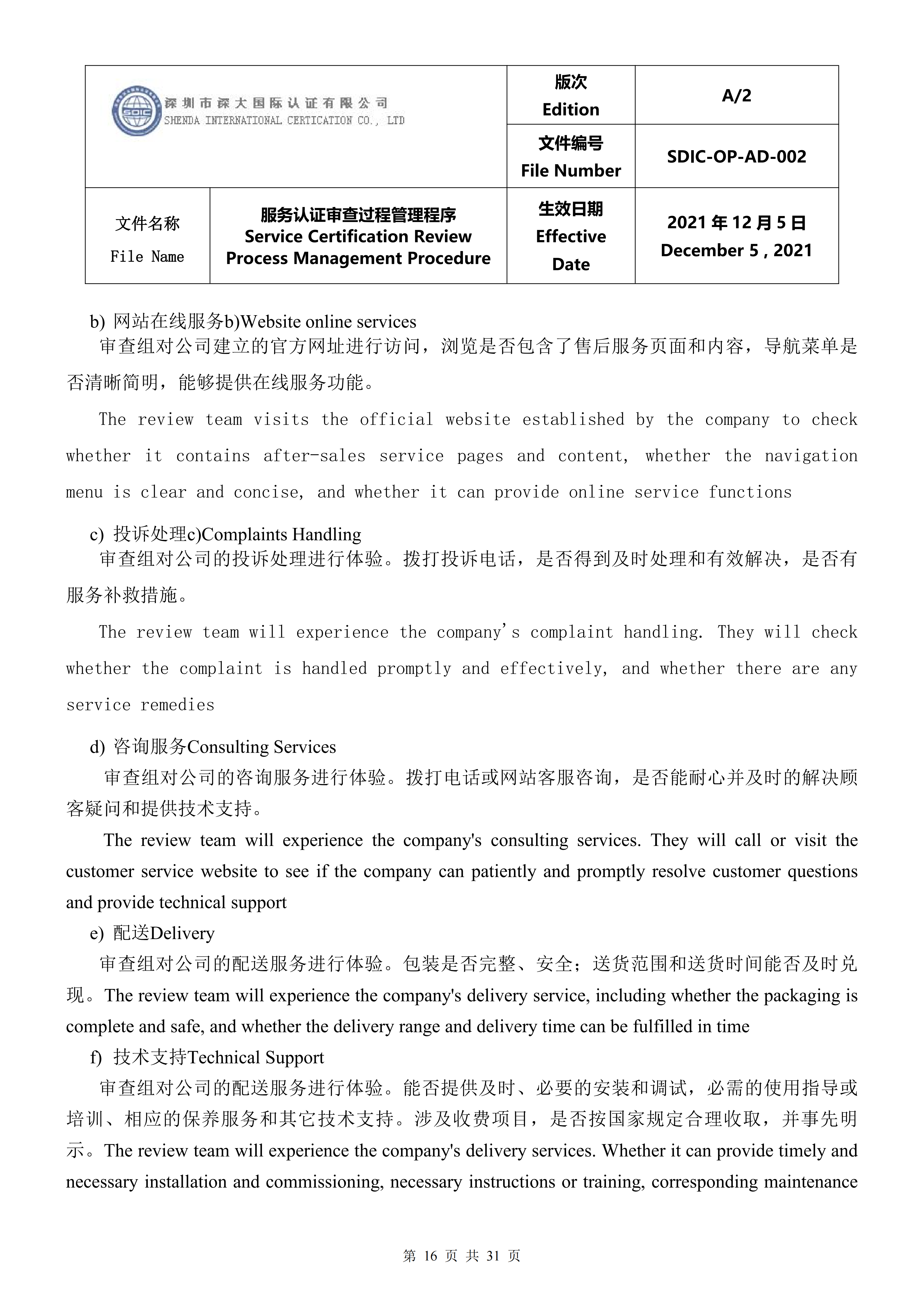 | SDIC 深圳市深大国际认证有限公司 SHENDA INTERNATIONAL CERTICATION CO., LTD | | 版次 Edition | A/2 |
|---|---|---|---|
| | | 文件编号 File Number | SDIC-OP-AD-002 |
| 文件名称 File Name | 服务认证审查过程管理程序 Service Certification Review Process Management Procedure | 生效日期 Effective Date | 2021 年 12 月 5 日 December 5 , 2021 |

b) 网站在线服务b)Website online services
审查组对公司建立的官方网址进行访问，浏览是否包含了售后服务页面和内容，导航菜单是否清晰简明，能够提供在线服务功能。

The review team visits the official website established by the company to check whether it contains after-sales service pages and content, whether the navigation menu is clear and concise, and whether it can provide online service functions

c) 投诉处理c)Complaints Handling
审查组对公司的投诉处理进行体验。拨打投诉电话，是否得到及时处理和有效解决，是否有服务补救措施。

The review team will experience the company's complaint handling. They will check whether the complaint is handled promptly and effectively, and whether there are any service remedies

d) 咨询服务Consulting Services
审查组对公司的咨询服务进行体验。拨打电话或网站客服咨询，是否能耐心并及时的解决顾客疑问和提供技术支持。
The review team will experience the company's consulting services. They will call or visit the customer service website to see if the company can patiently and promptly resolve customer questions and provide technical support
e) 配送Delivery
审查组对公司的配送服务进行体验。包装是否完整、安全；送货范围和送货时间能否及时兑现。The review team will experience the company's delivery service, including whether the packaging is complete and safe, and whether the delivery range and delivery time can be fulfilled in time
f) 技术支持Technical Support
审查组对公司的配送服务进行体验。能否提供及时、必要的安装和调试，必需的使用指导或培训、相应的保养服务和其它技术支持。涉及收费项目，是否按国家规定合理收取，并事先明示。The review team will experience the company's delivery services. Whether it can provide timely and necessary installation and commissioning, necessary instructions or training, corresponding maintenance

第 16 页 共 31 页